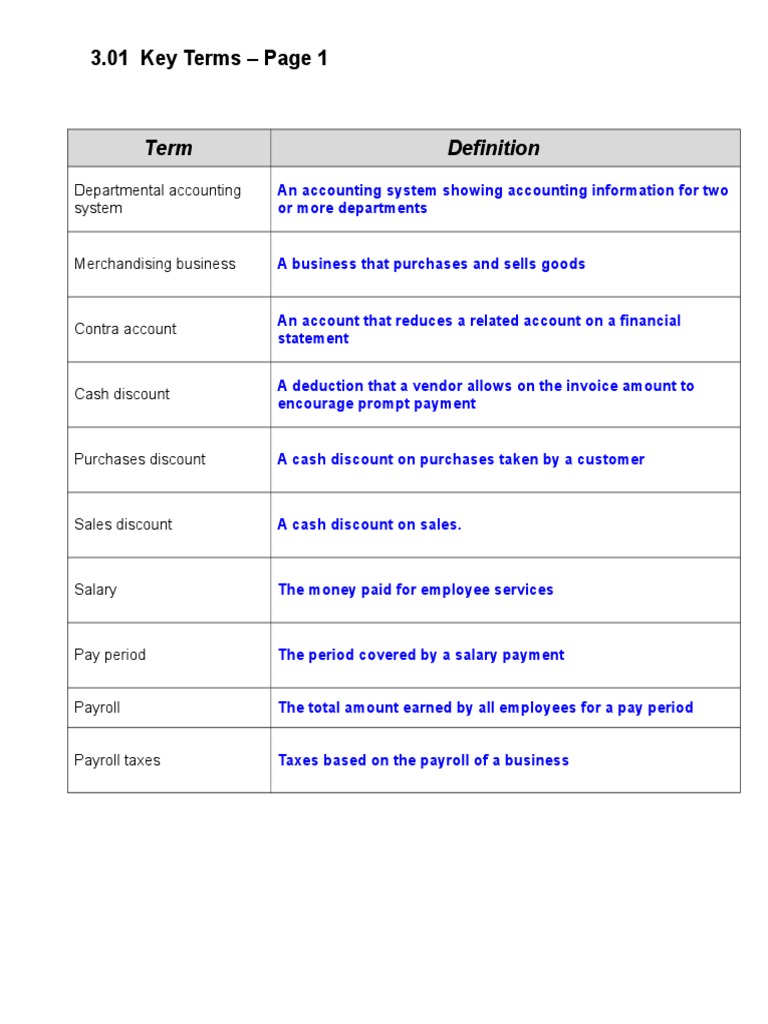 3.01 Key Terms – Page 1

| Term | Definition |
|---|---|
| Departmental accounting system | An accounting system showing accounting information for two or more departments |
| Merchandising business | A business that purchases and sells goods |
| Contra account | An account that reduces a related account on a financial statement |
| Cash discount | A deduction that a vendor allows on the invoice amount to encourage prompt payment |
| Purchases discount | A cash discount on purchases taken by a customer |
| Sales discount | A cash discount on sales. |
| Salary | The money paid for employee services |
| Pay period | The period covered by a salary payment |
| Payroll | The total amount earned by all employees for a pay period |
| Payroll taxes | Taxes based on the payroll of a business |